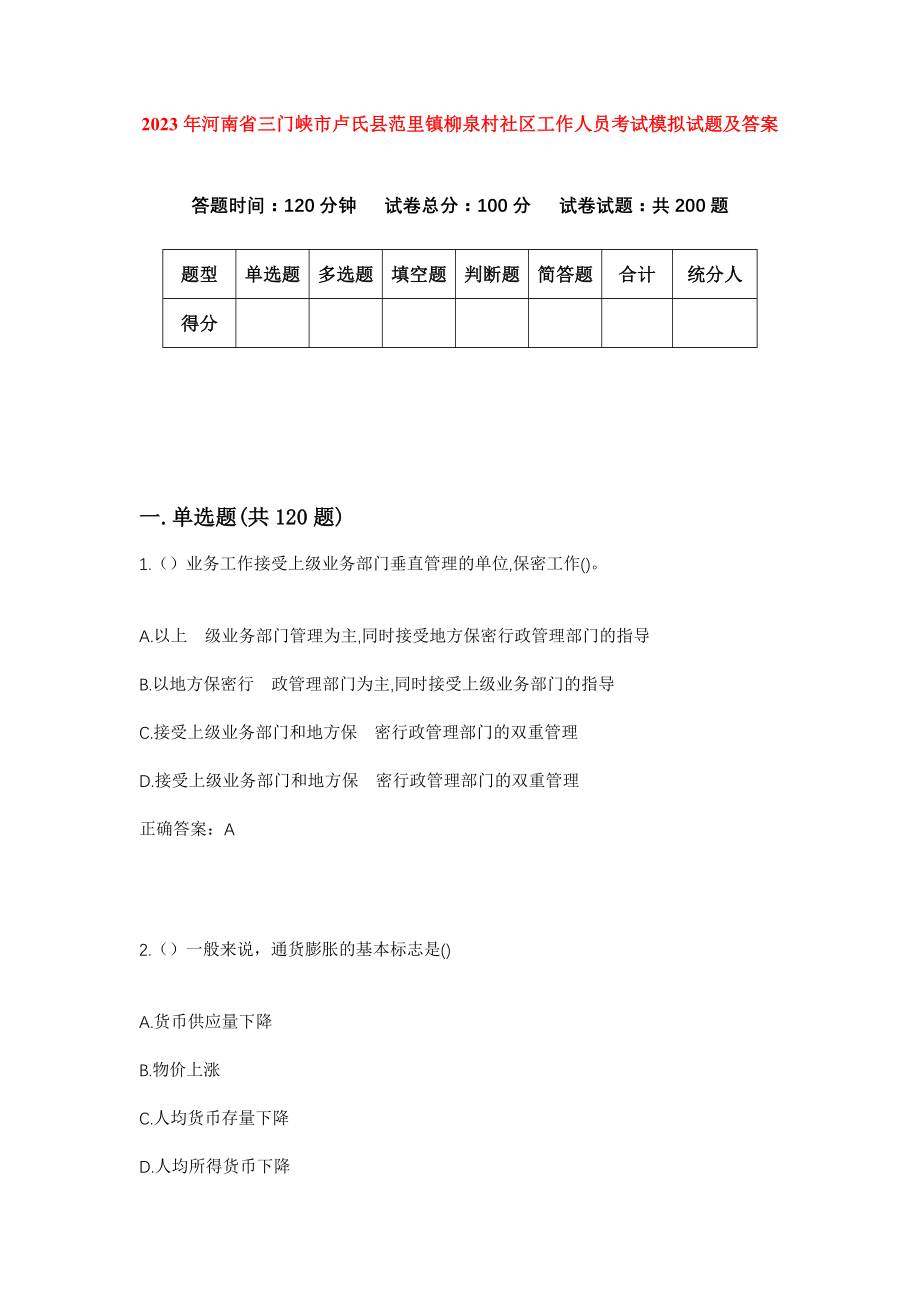 2023年河南省三门峡市卢氏县范里镇柳泉村社区工作人员考试模拟试题及答案

答题时间：120分钟　　试卷总分：100分　　试卷试题：共200题

| 题型 | 单选题 | 多选题 | 填空题 | 判断题 | 简答题 | 合计 | 统分人 |
|---|---|---|---|---|---|---|---|
| 得分 | | | | | | | |

一.单选题(共120题)

1.（）业务工作接受上级业务部门垂直管理的单位,保密工作()。

A.以上　级业务部门管理为主,同时接受地方保密行政管理部门的指导

B.以地方保密行　政管理部门为主,同时接受上级业务部门的指导

C.接受上级业务部门和地方保　密行政管理部门的双重管理

D.接受上级业务部门和地方保　密行政管理部门的双重管理

正确答案：A

2.（）一般来说，通货膨胀的基本标志是()

A.货币供应量下降

B.物价上涨

C.人均货币存量下降

D.人均所得货币下降